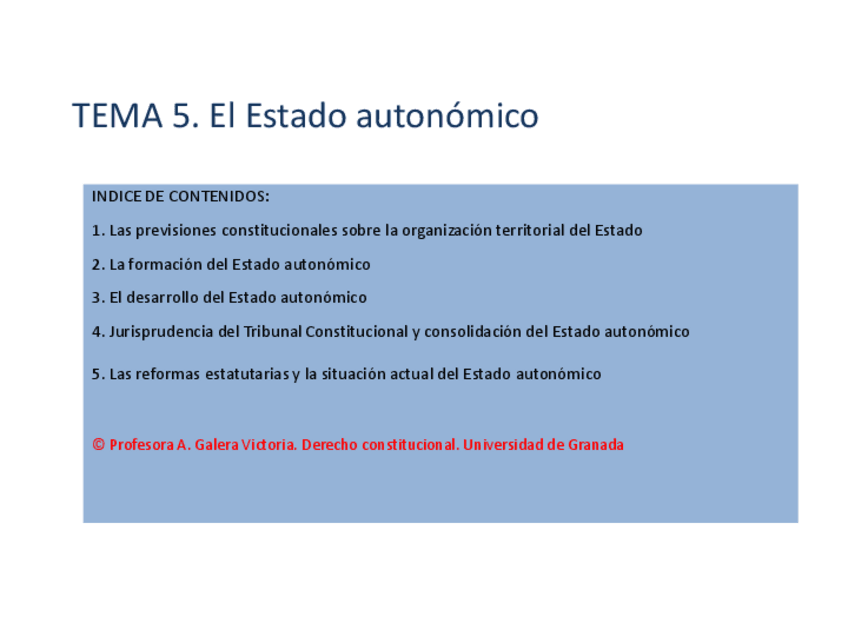 TEMA 5. El Estado autonómico

INDICE DE CONTENIDOS:

1. Las previsiones constitucionales sobre la organización territorial del Estado

2. La formación del Estado autonómico

3. El desarrollo del Estado autonómico

4. Jurisprudencia del Tribunal Constitucional y consolidación del Estado autonómico

5. Las reformas estatutarias y la situación actual del Estado autonómico

© Profesora A. Galera Victoria. Derecho constitucional. Universidad de Granada